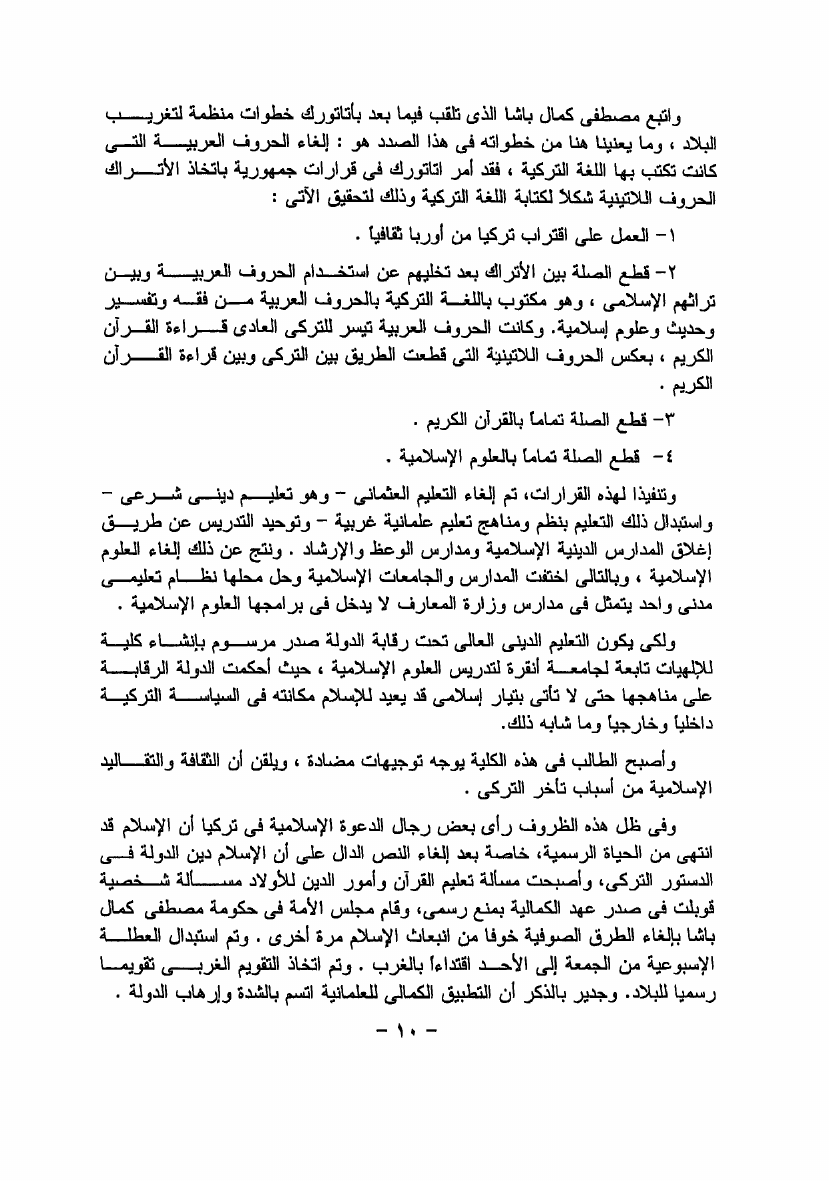 واتبع مصطفى كمال باشا الذى تلقب فيما بعد بأتاتورك خطوات منظمة لتغريب البلاد ، وما يعنينا هنا من خطواته فى هذا الصدد هو : إلغاء الحروف العربية التى كانت تكتب بها اللغة التركية ، فقد أمر اتاتورك فى قرارات جمهورية باتخاذ الأتراك الحروف اللاتينية شكلاً لكتابة اللغة التركية وذلك لتحقيق الآتى :

١- العمل على اقتراب تركيا من أوربا ثقافياً .

٢- قطع الصلة بين الأتراك بعد تخليهم عن استخدام الحروف العربية وبين تراثهم الإسلامى ، وهو مكتوب باللغة التركية بالحروف العربية من فقه وتفسير وحديث وعلوم إسلامية. وكانت الحروف العربية تيسر للتركى العادى قراءة القرآن الكريم ، بعكس الحروف اللاتينية التى قطعت الطريق بين التركى وبين قراءة القرآن الكريم .

٣- قطع الصلة تماماً بالقرآن الكريم .

٤- قطع الصلة تماماً بالعلوم الإسلامية .

وتنفيذا لهذه القرارات، تم إلغاء التعليم العثمانى - وهو تعليم دينى شرعى - واستبدال ذلك التعليم بنظم ومناهج تعليم علمانية غربية - وتوحيد التدريس عن طريق إغلاق المدارس الدينية الإسلامية ومدارس الوعظ والإرشاد . ونتج عن ذلك إلغاء العلوم الإسلامية ، وبالتالى اختفت المدارس والجامعات الإسلامية وحل محلها نظام تعليمى مدنى واحد يتمثل فى مدارس وزارة المعارف لا يدخل فى برامجها العلوم الإسلامية .

ولكى يكون التعليم الدينى العالى تحت رقابة الدولة صدر مرسوم بإنشاء كلية للإلهيات تابعة لجامعة أنقرة لتدريس العلوم الإسلامية ، حيث أحكمت الدولة الرقابة على مناهجها حتى لا تأتى بتيار إسلامى قد يعيد للإسلام مكانته فى السياسة التركية داخلياً وخارجياً وما شابه ذلك.

وأصبح الطالب فى هذه الكلية يوجه توجيهات مضادة ، ويلقن أن الثقافة والتقاليد الإسلامية من أسباب تأخر التركى .

وفى ظل هذه الظروف رأى بعض رجال الدعوة الإسلامية فى تركيا أن الإسلام قد انتهى من الحياة الرسمية، خاصة بعد إلغاء النص الدال على أن الإسلام دين الدولة فى الدستور التركى، وأصبحت مسألة تعليم القرآن وأمور الدين للأولاد مسألة شخصية قوبلت فى صدر عهد الكمالية بمنع رسمى، وقام مجلس الأمة فى حكومة مصطفى كمال باشا بإلغاء الطرق الصوفية خوفا من انبعاث الإسلام مرة أخرى . وتم استبدال العطلة الإسبوعية من الجمعة إلى الأحد اقتداءاً بالغرب . وتم اتخاذ التقويم الغربى تقويما رسميا للبلاد. وجدير بالذكر أن التطبيق الكمالى للعلمانية اتسم بالشدة وإرهاب الدولة .

- ١٠ -